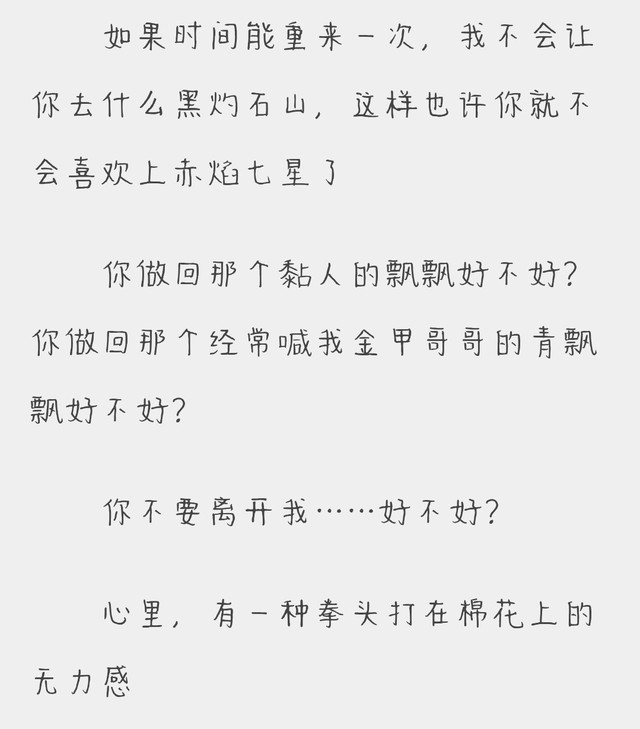 如果时间能重来一次，我不会让你去什么黑灼石山，这样也许你就不会喜欢上赤焰七星了

你做回那个黏人的飘飘好不好？你做回那个经常喊我金甲哥哥的青飘飘好不好？

你不要离开我……好不好？

心里，有一种拳头打在棉花上的无力感